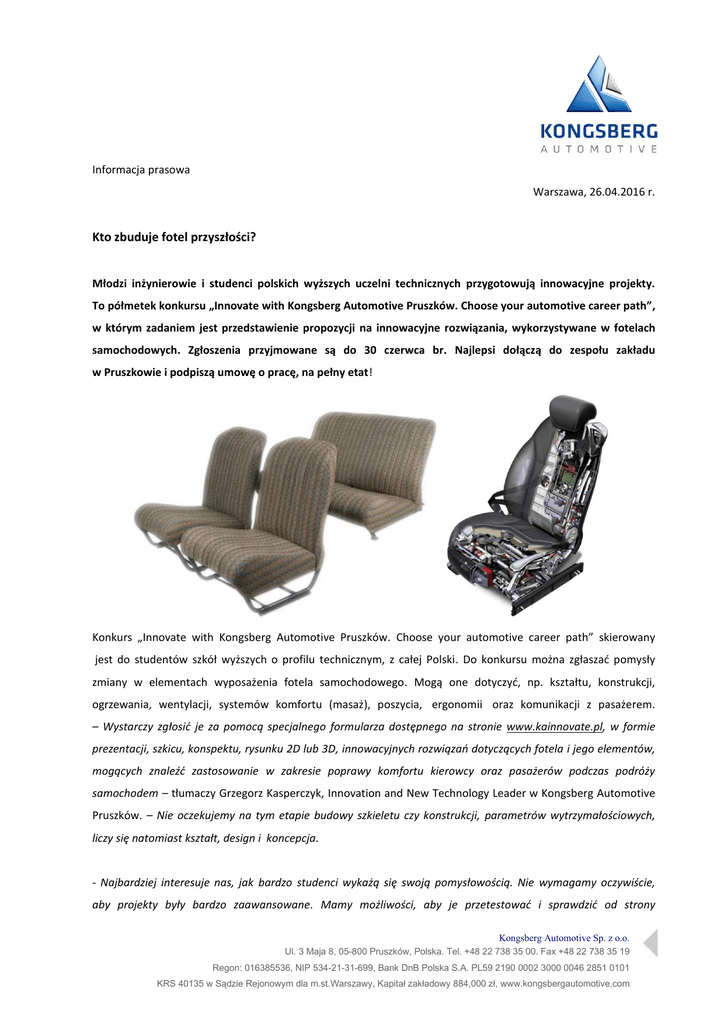 KONGSBERG
AUTOMOTIVE

Informacja prasowa

Warszawa, 26.04.2016 r.

Kto zbuduje fotel przyszłości?

Młodzi inżynierowie i studenci polskich wyższych uczelni technicznych przygotowują innowacyjne projekty. To półmetek konkursu „Innovate with Kongsberg Automotive Pruszków. Choose your automotive career path", w którym zadaniem jest przedstawienie propozycji na innowacyjne rozwiązania, wykorzystywane w fotelach samochodowych. Zgłoszenia przyjmowane są do 30 czerwca br. Najlepsi dołączą do zespołu zakładu w Pruszkowie i podpiszą umowę o pracę, na pełny etat!

Konkurs „Innovate with Kongsberg Automotive Pruszków. Choose your automotive career path" skierowany jest do studentów szkół wyższych o profilu technicznym, z całej Polski. Do konkursu można zgłaszać pomysły zmiany w elementach wyposażenia fotela samochodowego. Mogą one dotyczyć, np. kształtu, konstrukcji, ogrzewania, wentylacji, systemów komfortu (masaż), poszycia, ergonomii oraz komunikacji z pasażerem. – Wystarczy zgłosić je za pomocą specjalnego formularza dostępnego na stronie www.kainnovate.pl, w formie prezentacji, szkicu, konspektu, rysunku 2D lub 3D, innowacyjnych rozwiązań dotyczących fotela i jego elementów, mogących znaleźć zastosowanie w zakresie poprawy komfortu kierowcy oraz pasażerów podczas podróży samochodem – tłumaczy Grzegorz Kasperczyk, Innovation and New Technology Leader w Kongsberg Automotive Pruszków. – Nie oczekujemy na tym etapie budowy szkieletu czy konstrukcji, parametrów wytrzymałościowych, liczy się natomiast kształt, design i koncepcja.

- Najbardziej interesuje nas, jak bardzo studenci wykażą się swoją pomysłowością. Nie wymagamy oczywiście, aby projekty były bardzo zaawansowane. Mamy możliwości, aby je przetestować i sprawdzić od strony

Kongsberg Automotive Sp. z o.o.
Ul. 3 Maja 8, 05-800 Pruszków, Polska. Tel. +48 22 738 35 00. Fax +48 22 738 35 19
Regon: 016385536, NIP 534-21-31-699, Bank DnB Polska S.A. PL59 2190 0002 3000 0046 2851 0101
KRS 40135 w Sądzie Rejonowym dla m.st.Warszawy, Kapitał zakładowy 884,000 zł, www.kongsbergautomotive.com